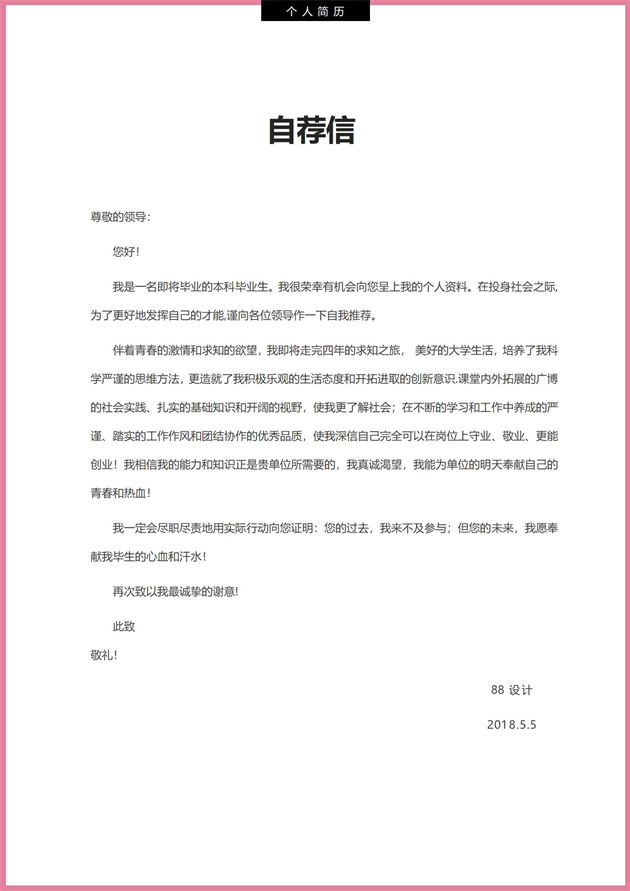 个人简历

自荐信

尊敬的领导：

您好！

我是一名即将毕业的本科毕业生。我很荣幸有机会向您呈上我的个人资料。在投身社会之际，为了更好地发挥自己的才能,谨向各位领导作一下自我推荐。

伴着青春的激情和求知的欲望，我即将走完四年的求知之旅， 美好的大学生活，培养了我科学严谨的思维方法，更造就了我积极乐观的生活态度和开拓进取的创新意识.课堂内外拓展的广博的社会实践、扎实的基础知识和开阔的视野，使我更了解社会；在不断的学习和工作中养成的严谨、踏实的工作作风和团结协作的优秀品质，使我深信自己完全可以在岗位上守业、敬业、更能创业！我相信我的能力和知识正是贵单位所需要的，我真诚渴望，我能为单位的明天奉献自己的青春和热血！

我一定会尽职尽责地用实际行动向您证明：您的过去，我来不及参与；但您的未来，我愿奉献我毕生的心血和汗水！

再次致以我最诚挚的谢意！

此致

敬礼！

88 设计

2018.5.5